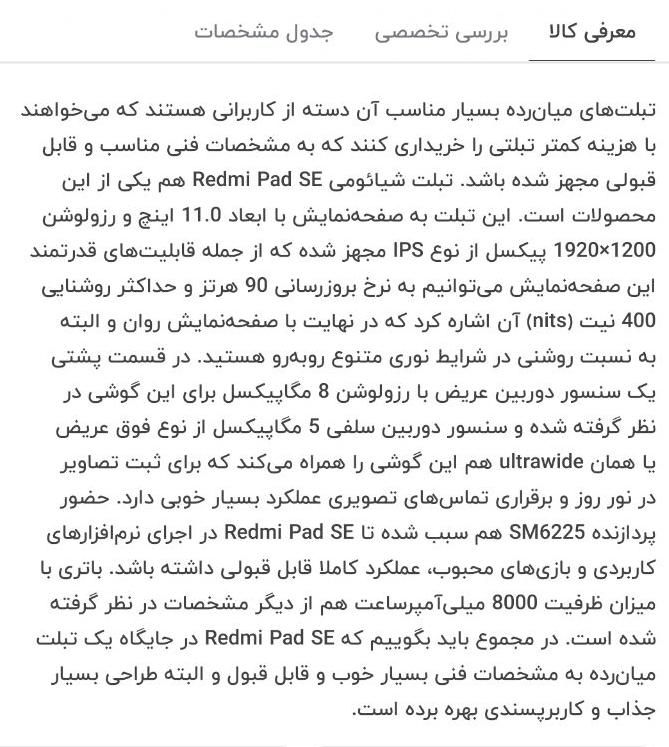 معرفی کالا　بررسی تخصصی　جدول مشخصات

تبلت‌های میان‌رده بسیار مناسب آن دسته از کاربرانی هستند که می‌خواهند با هزینه کمتر تبلتی را خریداری کنند که به مشخصات فنی مناسب و قابل قبولی مجهز شده باشد. تبلت شیائومی Redmi Pad SE هم یکی از این محصولات است. این تبلت به صفحه‌نمایش با ابعاد 11.0 اینچ و رزولوشن 1200×1920 پیکسل از نوع IPS مجهز شده که از جمله قابلیت‌های قدرتمند این صفحه‌نمایش می‌توانیم به نرخ بروزرسانی 90 هرتز و حداکثر روشنایی 400 نیت (nits) آن اشاره کرد که در نهایت با صفحه‌نمایش روان و البته به نسبت روشنی در شرایط نوری متنوع روبه‌رو هستید. در قسمت پشتی یک سنسور دوربین عریض با رزولوشن 8 مگاپیکسل برای این گوشی در نظر گرفته شده و سنسور دوربین سلفی 5 مگاپیکسل از نوع فوق عریض یا همان ultrawide هم این گوشی را همراه می‌کند که برای ثبت تصاویر در نور روز و برقراری تماس‌های تصویری عملکرد بسیار خوبی دارد. حضور پردازنده SM6225 هم سبب شده تا Redmi Pad SE در اجرای نرم‌افزارهای کاربردی و بازی‌های محبوب، عملکرد کاملا قابل قبولی داشته باشد. باتری با میزان ظرفیت 8000 میلی‌آمپرساعت هم از دیگر مشخصات در نظر گرفته شده است. در مجموع باید بگوییم که Redmi Pad SE در جایگاه یک تبلت میان‌رده به مشخصات فنی بسیار خوب و قابل قبول و البته طراحی بسیار جذاب و کاربرپسندی بهره برده است.